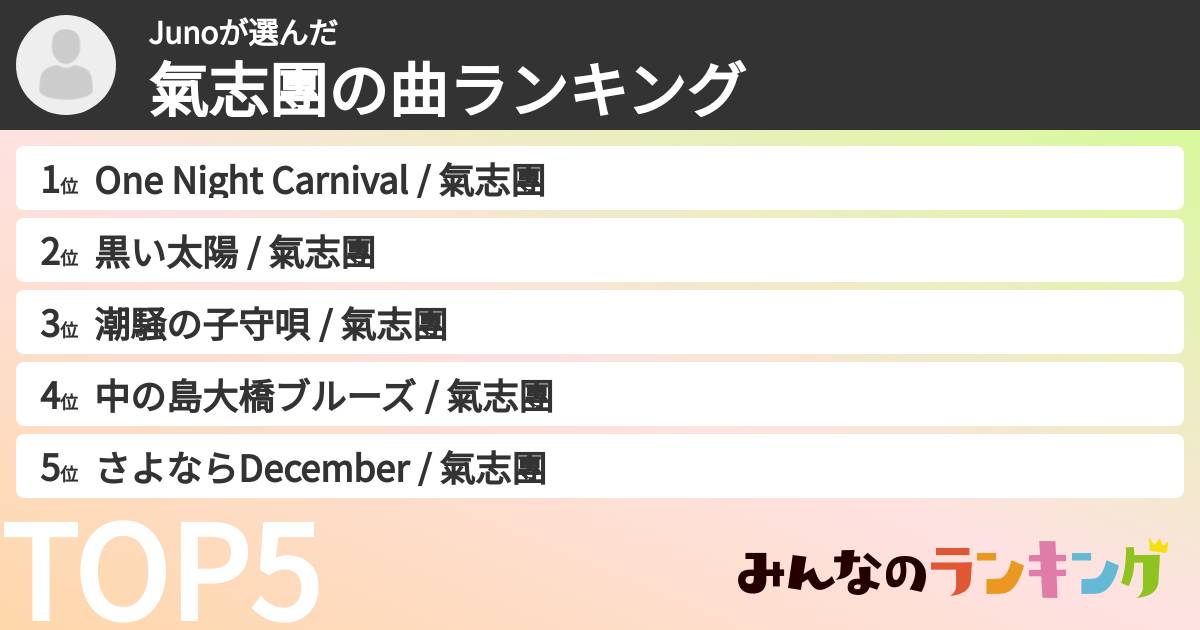 Junoが選んだ
氣志團の曲ランキング

1位 One Night Carnival / 氣志團

2位 黒い太陽 / 氣志團

3位 潮騒の子守唄 / 氣志團

4位 中の島大橋ブルーズ / 氣志團

5位 さよならDecember / 氣志團

TOP5

みんなのランキング